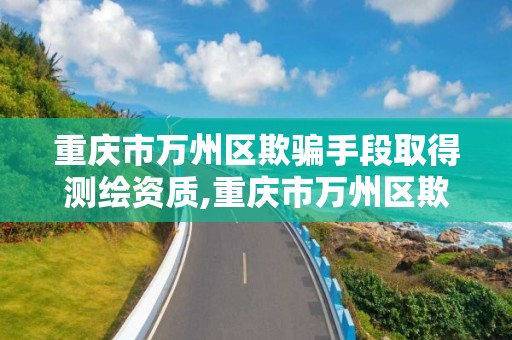 重庆市万州区欺骗手段取得测绘资质,重庆市万州区欺